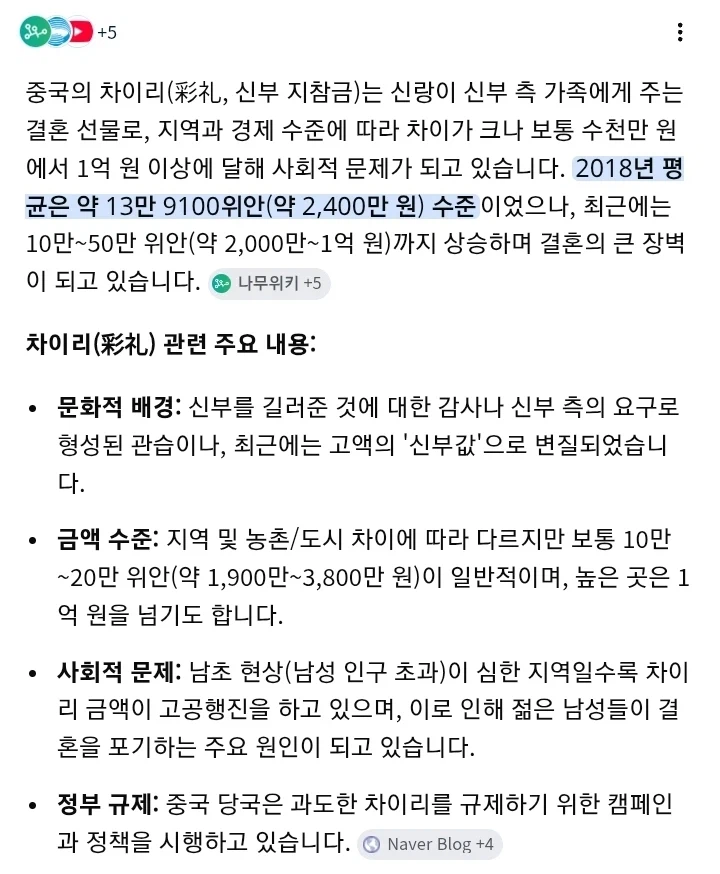 +5

중국의 차이리(彩礼, 신부 지참금)는 신랑이 신부 측 가족에게 주는 결혼 선물로, 지역과 경제 수준에 따라 차이가 크나 보통 수천만 원에서 1억 원 이상에 달해 사회적 문제가 되고 있습니다. 2018년 평균은 약 13만 9100위안(약 2,400만 원) 수준이었으나, 최근에는 10만~50만 위안(약 2,000만~1억 원)까지 상승하며 결혼의 큰 장벽이 되고 있습니다. 나무위키 +5

차이리(彩礼) 관련 주요 내용:

• 문화적 배경: 신부를 길러준 것에 대한 감사나 신부 측의 요구로 형성된 관습이나, 최근에는 고액의 '신부값'으로 변질되었습니다.

• 금액 수준: 지역 및 농촌/도시 차이에 따라 다르지만 보통 10만~20만 위안(약 1,900만~3,800만 원)이 일반적이며, 높은 곳은 1억 원을 넘기도 합니다.

• 사회적 문제: 남초 현상(남성 인구 초과)이 심한 지역일수록 차이리 금액이 고공행진을 하고 있으며, 이로 인해 젊은 남성들이 결혼을 포기하는 주요 원인이 되고 있습니다.

• 정부 규제: 중국 당국은 과도한 차이리를 규제하기 위한 캠페인과 정책을 시행하고 있습니다. Naver Blog +4